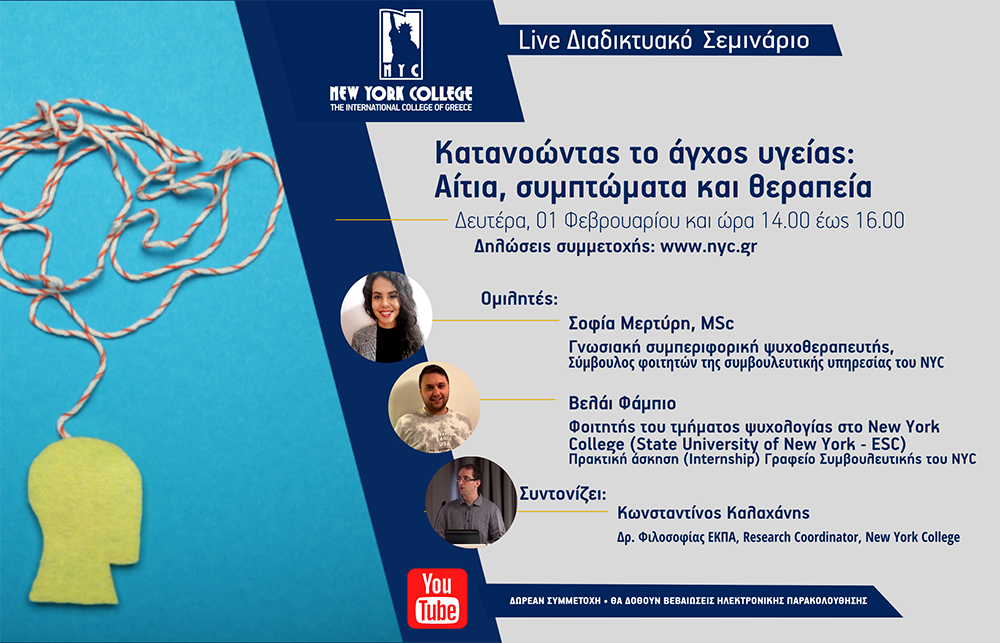 NYC
NEW YORK COLLEGE
THE INTERNATIONAL COLLEGE OF GREECE

Live Διαδικτυακό Σεμινάριο

Κατανοώντας το άγχος υγείας:
Αίτια, συμπτώματα και θεραπεία

Δευτέρα, 01 Φεβρουαρίου και ώρα 14.00 έως 16.00

Δηλώσεις συμμετοχής: www.nyc.gr

Ομιλητές:

Σοφία Μερτύρη, MSc
Γνωσιακή συμπεριφορική ψυχοθεραπευτής,
Σύμβουλος φοιτητών της συμβουλευτικής υπηρεσίας του NYC

Βελάι Φάμπιο
Φοιτητής του τμήματος ψυχολογίας στο New York College (State University of New York - ESC)
Πρακτική άσκηση (Internship) Γραφείο Συμβουλευτικής του NYC

Συντονίζει:

Κωνσταντίνος Καλαχάνης
Δρ. Φιλοσοφίας ΕΚΠΑ, Research Coordinator, New York College

You Tube

ΔΩΡΕΑΝ ΣΥΜΜΕΤΟΧΗ • ΘΑ ΔΟΘΟΥΝ ΒΕΒΑΙΩΣΕΙΣ ΗΛΕΚΤΡΟΝΙΚΗΣ ΠΑΡΑΚΟΛΟΥΘΗΣΗΣ